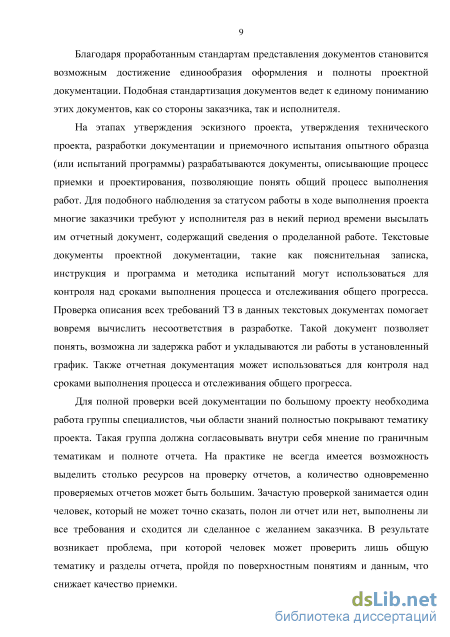 9

Благодаря проработанным стандартам представления документов становится возможным достижение единообразия оформления и полноты проектной документации. Подобная стандартизация документов ведет к единому пониманию этих документов, как со стороны заказчика, так и исполнителя.

На этапах утверждения эскизного проекта, утверждения технического проекта, разработки документации и приемочного испытания опытного образца (или испытаний программы) разрабатываются документы, описывающие процесс приемки и проектирования, позволяющие понять общий процесс выполнения работ. Для подобного наблюдения за статусом работы в ходе выполнения проекта многие заказчики требуют у исполнителя раз в некий период времени высылать им отчетный документ, содержащий сведения о проделанной работе. Текстовые документы проектной документации, такие как пояснительная записка, инструкция и программа и методика испытаний могут использоваться для контроля над сроками выполнения процесса и отслеживания общего прогресса. Проверка описания всех требований ТЗ в данных текстовых документах помогает вовремя вычислить несоответствия в разработке. Такой документ позволяет понять, возможна ли задержка работ и укладываются ли работы в установленный график. Также отчетная документация может использоваться для контроля над сроками выполнения процесса и отслеживания общего прогресса.

Для полной проверки всей документации по большому проекту необходима работа группы специалистов, чьи области знаний полностью покрывают тематику проекта. Такая группа должна согласовывать внутри себя мнение по граничным тематикам и полноте отчета. На практике не всегда имеется возможность выделить столько ресурсов на проверку отчетов, а количество одновременно проверяемых отчетов может быть большим. Зачастую проверкой занимается один человек, который не может точно сказать, полон ли отчет или нет, выполнены ли все требования и сходится ли сделанное с желанием заказчика. В результате возникает проблема, при которой человек может проверить лишь общую тематику и разделы отчета, пройдя по поверхностным понятиям и данным, что снижает качество приемки.

dsLib.net
библиотека диссертаций